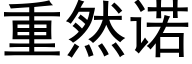 重然诺